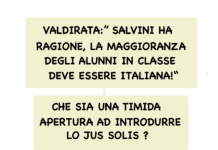 VALDIRATA:" SALVINI HA RAGIONE, LA MAGGIORANZA DEGLI ALUNNI IN CLASSE DEVE ESSERE ITALIANA!"

CHE SIA UNA TIMIDA APERTURA AD INTRODURRE LO JUS SOLIS ?